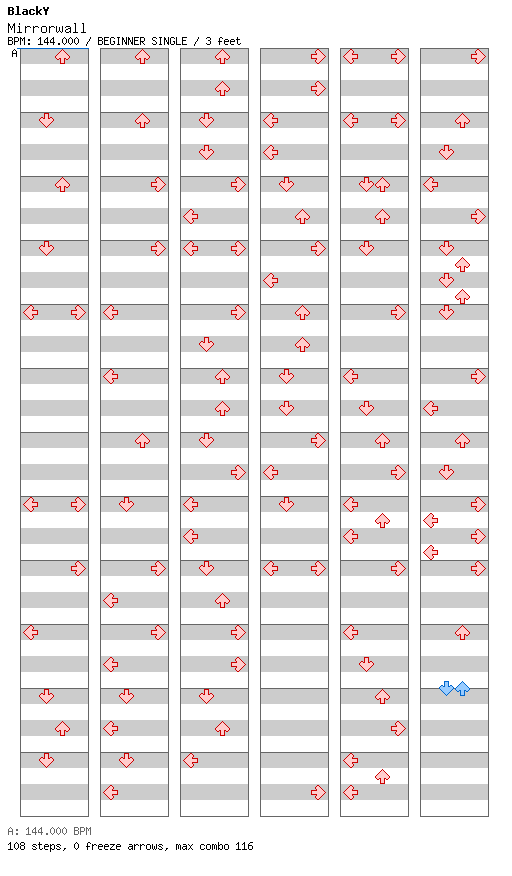 BlackY
Mirrorwall
BPM: 144.000 / BEGINNER SINGLE / 3 feet
A

A: 144.000 BPM
108 steps, 0 freeze arrows, max combo 116